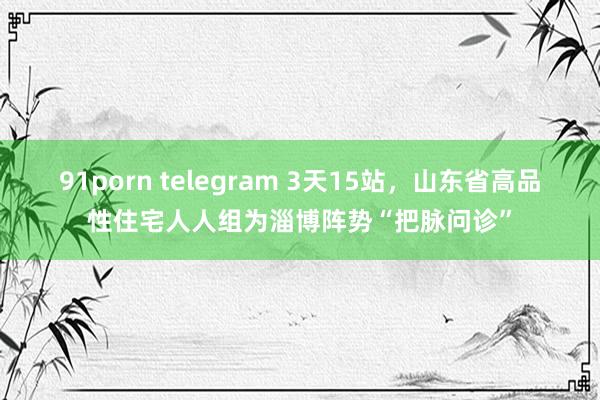 91porn telegram 3天15站，山东省高品性住宅人人组为淄博阵势“把脉问诊”